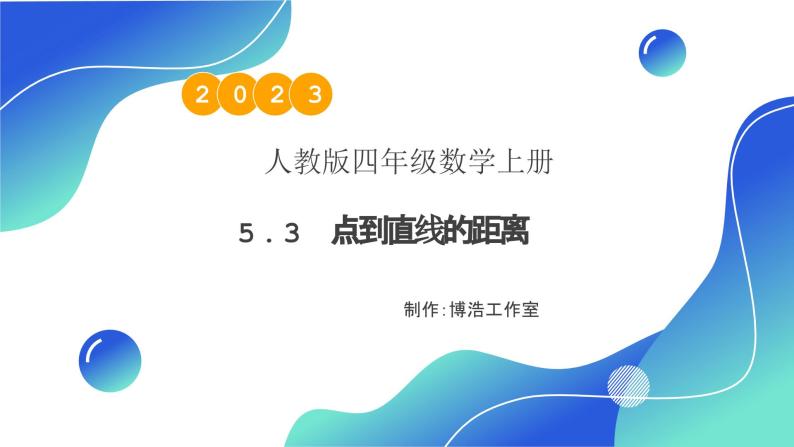 2023

人教版四年级数学上册

5.3 点到直线的距离

制作:博浩工作室